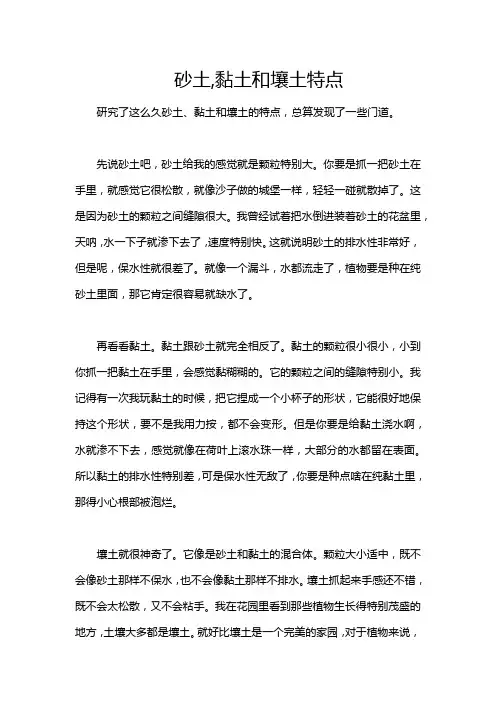 砂土,黏土和壤土特点

研究了这么久砂土、黏土和壤土的特点，总算发现了一些门道。

先说砂土吧，砂土给我的感觉就是颗粒特别大。你要是抓一把砂土在手里，就感觉它很松散，就像沙子做的城堡一样，轻轻一碰就散掉了。这是因为砂土的颗粒之间缝隙很大。我曾经试着把水倒进装着砂土的花盆里，天呐，水一下子就渗下去了，速度特别快。这就说明砂土的排水性非常好，但是呢，保水性就很差了。就像一个漏斗，水都流走了，植物要是种在纯砂土里面，那它肯定很容易就缺水了。

再看看黏土。黏土跟砂土就完全相反了。黏土的颗粒很小很小，小到你抓一把黏土在手里，会感觉黏糊糊的。它的颗粒之间的缝隙特别小。我记得有一次我玩黏土的时候，把它捏成一个小杯子的形状，它能很好地保持这个形状，要不是我用力按，都不会变形。但是你要是给黏土浇水啊，水就渗不下去，感觉就像在荷叶上滚水珠一样，大部分的水都留在表面。所以黏土的排水性特别差，可是保水性无敌了，你要是种点啥在纯黏土里，那得小心根部被泡烂。

壤土就很神奇了。它像是砂土和黏土的混合体。颗粒大小适中，既不会像砂土那样不保水，也不会像黏土那样不排水。壤土抓起来手感还不错，既不会太松散，又不会粘手。我在花园里看到那些植物生长得特别茂盛的地方，土壤大多都是壤土。就好比壤土是一个完美的家园，对于植物来说，